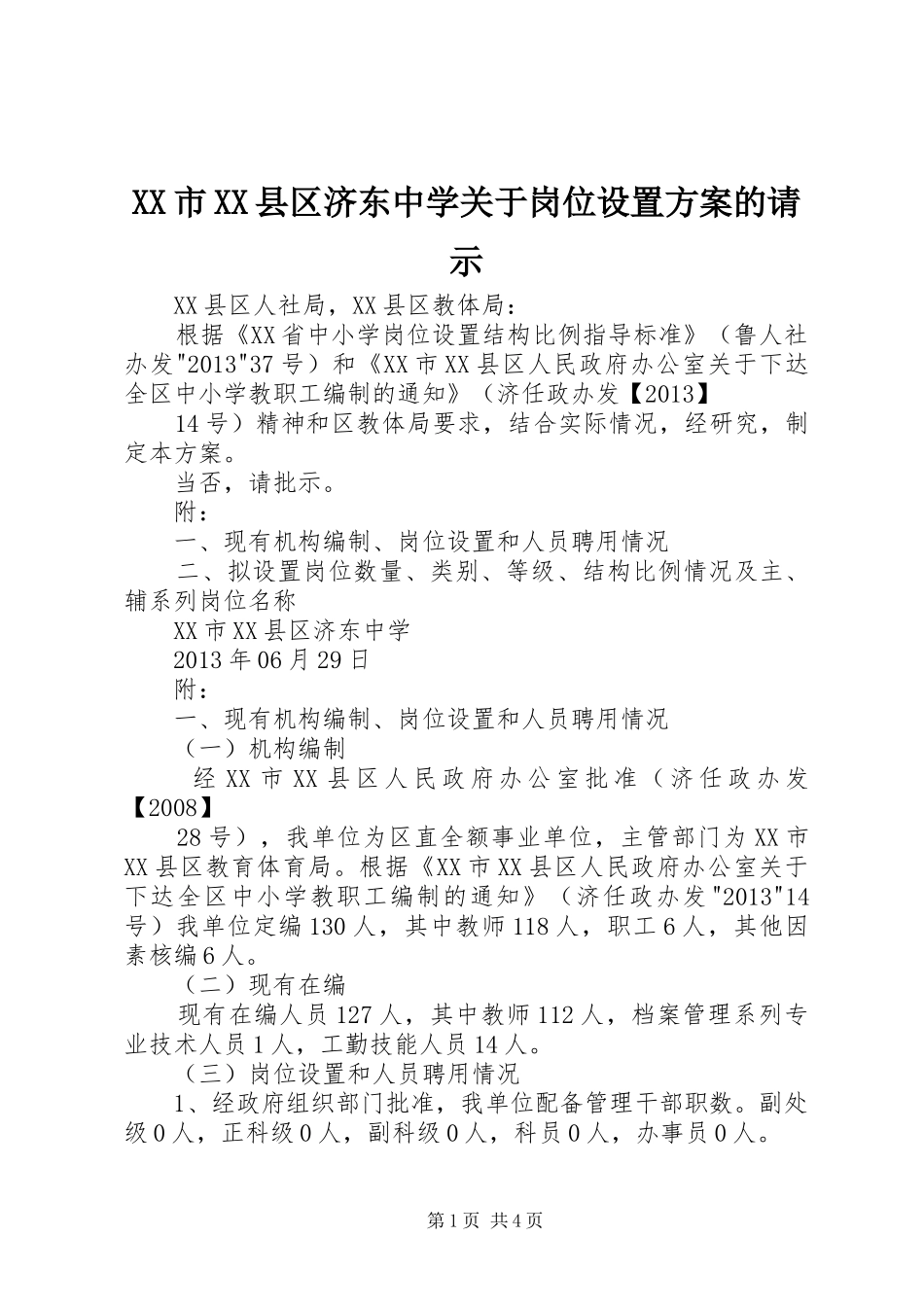 XX市XX县区济东中学关于岗位设置方案的请示

XX县区人社局，XX县区教体局：

根据《XX省中小学岗位设置结构比例指导标准》（鲁人社办发"2013"37号）和《XX市XX县区人民政府办公室关于下达全区中小学教职工编制的通知》（济任政办发【2013】

14号）精神和区教体局要求，结合实际情况，经研究，制定本方案。

当否，请批示。

附：

一、现有机构编制、岗位设置和人员聘用情况

二、拟设置岗位数量、类别、等级、结构比例情况及主、辅系列岗位名称

XX市XX县区济东中学

2013年06月29日

附：

一、现有机构编制、岗位设置和人员聘用情况

（一）机构编制

经XX市XX县区人民政府办公室批准（济任政办发【2008】

28号），我单位为区直全额事业单位，主管部门为XX市XX县区教育体育局。根据《XX市XX县区人民政府办公室关于下达全区中小学教职工编制的通知》（济任政办发"2013"14号）我单位定编130人，其中教师118人，职工6人，其他因素核编6人。

（二）现有在编

现有在编人员127人，其中教师112人，档案管理系列专业技术人员1人，工勤技能人员14人。

（三）岗位设置和人员聘用情况

1、经政府组织部门批准，我单位配备管理干部职数。副处级0人，正科级0人，副科级0人，科员0人，办事员0人。

第1页 共4页